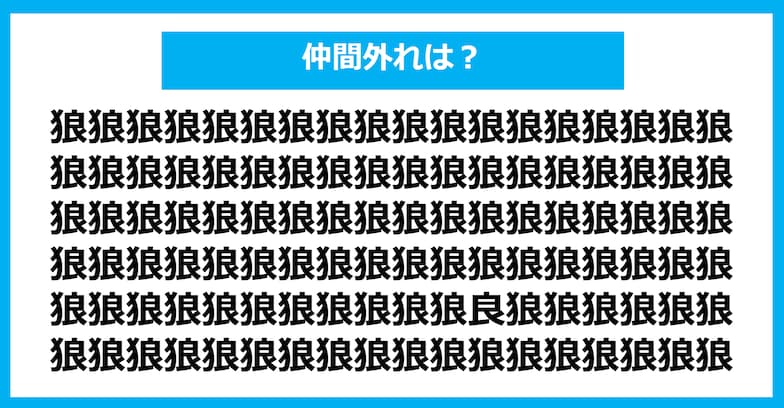 仲間外れは？

狼狼狼狼狼狼狼狼狼狼狼狼狼狼狼狼狼狼
狼狼狼狼狼狼狼狼狼狼狼狼狼狼狼狼狼狼
狼狼狼狼狼狼狼狼狼狼狼狼狼狼狼狼狼狼
狼狼狼狼狼狼狼狼狼狼狼狼狼狼狼狼狼狼
狼狼狼狼狼狼狼狼狼狼狼良狼狼狼狼狼狼
狼狼狼狼狼狼狼狼狼狼狼狼狼狼狼狼狼狼